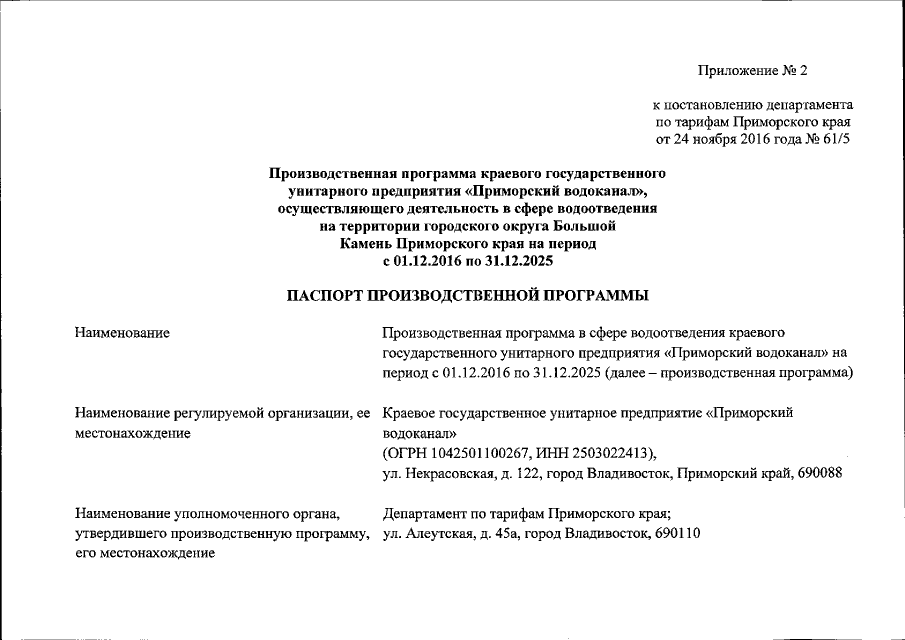 Приложение № 2

к постановлению департамента по тарифам Приморского края от 24 ноября 2016 года № 61/5

Производственная программа краевого государственного унитарного предприятия «Приморский водоканал», осуществляющего деятельность в сфере водоотведения на территории городского округа Большой Камень Приморского края на период с 01.12.2016 по 31.12.2025

ПАСПОРТ ПРОИЗВОДСТВЕННОЙ ПРОГРАММЫ

| | |
|---|---|
| Наименование | Производственная программа в сфере водоотведения краевого государственного унитарного предприятия «Приморский водоканал» на период с 01.12.2016 по 31.12.2025 (далее – производственная программа) |
| Наименование регулируемой организации, ее местонахождение | Краевое государственное унитарное предприятие «Приморский водоканал» (ОГРН 1042501100267, ИНН 2503022413), ул. Некрасовская, д. 122, город Владивосток, Приморский край, 690088 |
| Наименование уполномоченного органа, утвердившего производственную программу, его местонахождение | Департамент по тарифам Приморского края; ул. Алеутская, д. 45а, город Владивосток, 690110 |